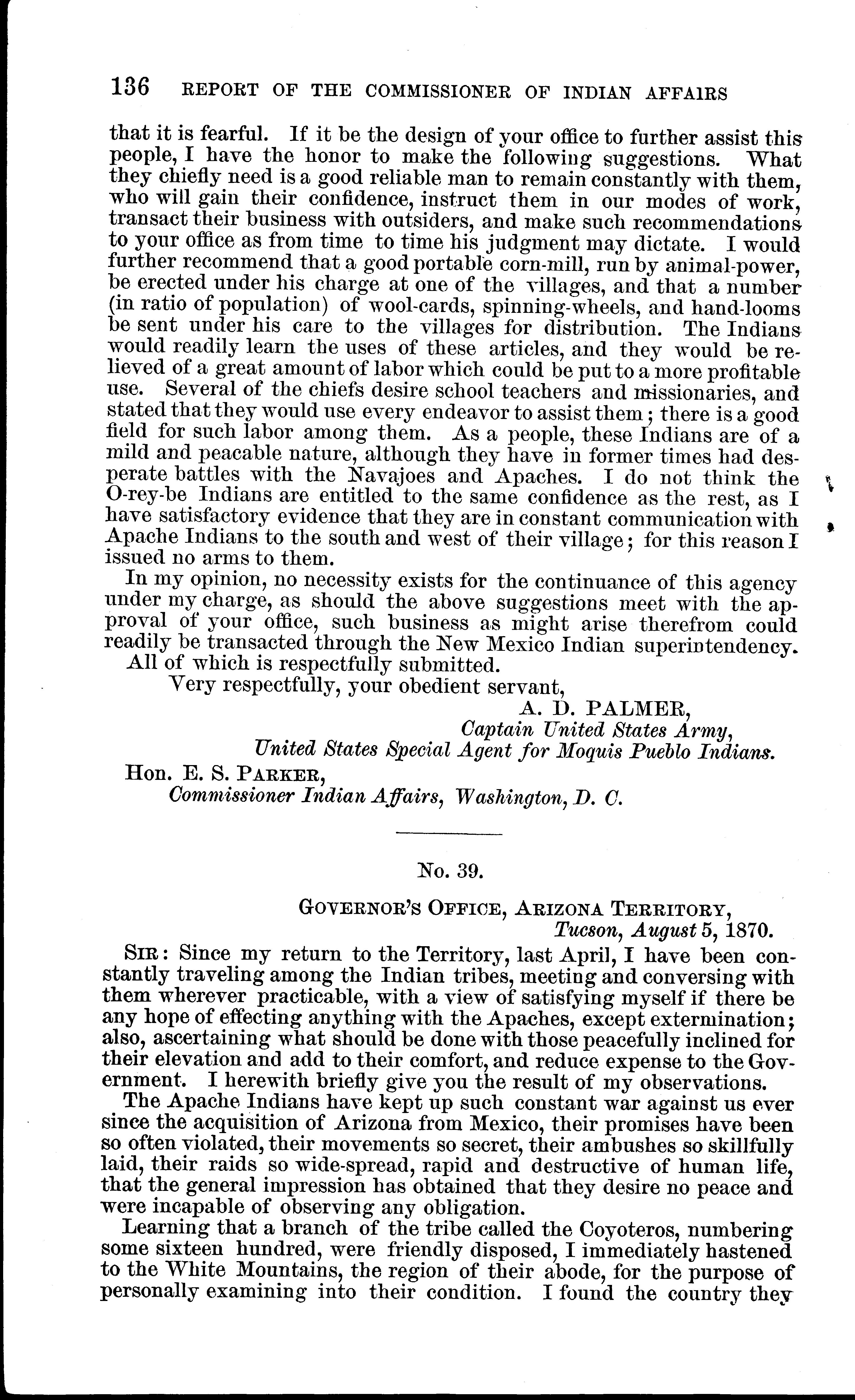 136 REPORT OF THE COMMISSIONER OF INDIAN AFFAIRS

that it is fearful. If it be the design of your office to further assist this people, I have the honor to make the following suggestions. What they chiefly need is a good reliable man to remain constantly with them, who will gain their confidence, instruct them in our modes of work, transact their business with outsiders, and make such recommendations to your office as from time to time his judgment may dictate. I would further recommend that a good portable corn-mill, run by animal-power, be erected under his charge at one of the villages, and that a number (in ratio of population) of wool-cards, spinning-wheels, and hand-looms be sent under his care to the villages for distribution. The Indians would readily learn the uses of these articles, and they would be relieved of a great amount of labor which could be put to a more profitable use. Several of the chiefs desire school teachers and missionaries, and stated that they would use every endeavor to assist them; there is a good field for such labor among them. As a people, these Indians are of a mild and peacable nature, although they have in former times had desperate battles with the Navajoes and Apaches. I do not think the O-rey-be Indians are entitled to the same confidence as the rest, as I have satisfactory evidence that they are in constant communication with Apache Indians to the south and west of their village; for this reason I issued no arms to them.

In my opinion, no necessity exists for the continuance of this agency under my charge, as should the above suggestions meet with the approval of your office, such business as might arise therefrom could readily be transacted through the New Mexico Indian superintendency.

All of which is respectfully submitted.

Very respectfully, your obedient servant,

A. D. PALMER,
Captain United States Army,
United States Special Agent for Moquis Pueblo Indians.

Hon. E. S. PARKER,
Commissioner Indian Affairs, Washington, D. C.

No. 39.

GOVERNOR'S OFFICE, ARIZONA TERRITORY,
Tucson, August 5, 1870.

SIR: Since my return to the Territory, last April, I have been constantly traveling among the Indian tribes, meeting and conversing with them wherever practicable, with a view of satisfying myself if there be any hope of effecting anything with the Apaches, except extermination; also, ascertaining what should be done with those peacefully inclined for their elevation and add to their comfort, and reduce expense to the Government. I herewith briefly give you the result of my observations.

The Apache Indians have kept up such constant war against us ever since the acquisition of Arizona from Mexico, their promises have been so often violated, their movements so secret, their ambushes so skillfully laid, their raids so wide-spread, rapid and destructive of human life, that the general impression has obtained that they desire no peace and were incapable of observing any obligation.

Learning that a branch of the tribe called the Coyoteros, numbering some sixteen hundred, were friendly disposed, I immediately hastened to the White Mountains, the region of their abode, for the purpose of personally examining into their condition. I found the country they